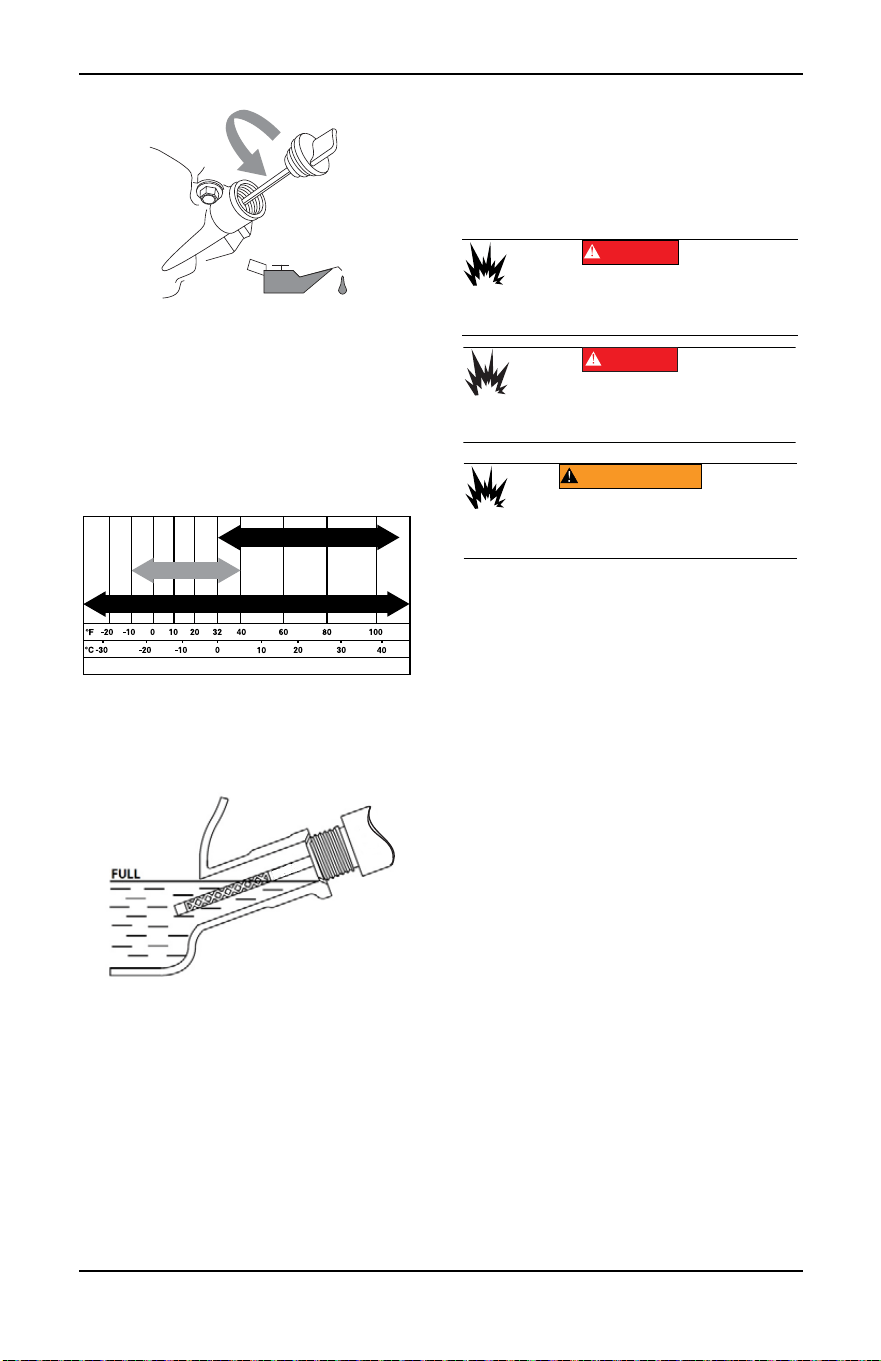 °F -20 -10 0 10 20 32 40 60 80 100

°C -30 -20 -10 0 10 20 30 40

FULL